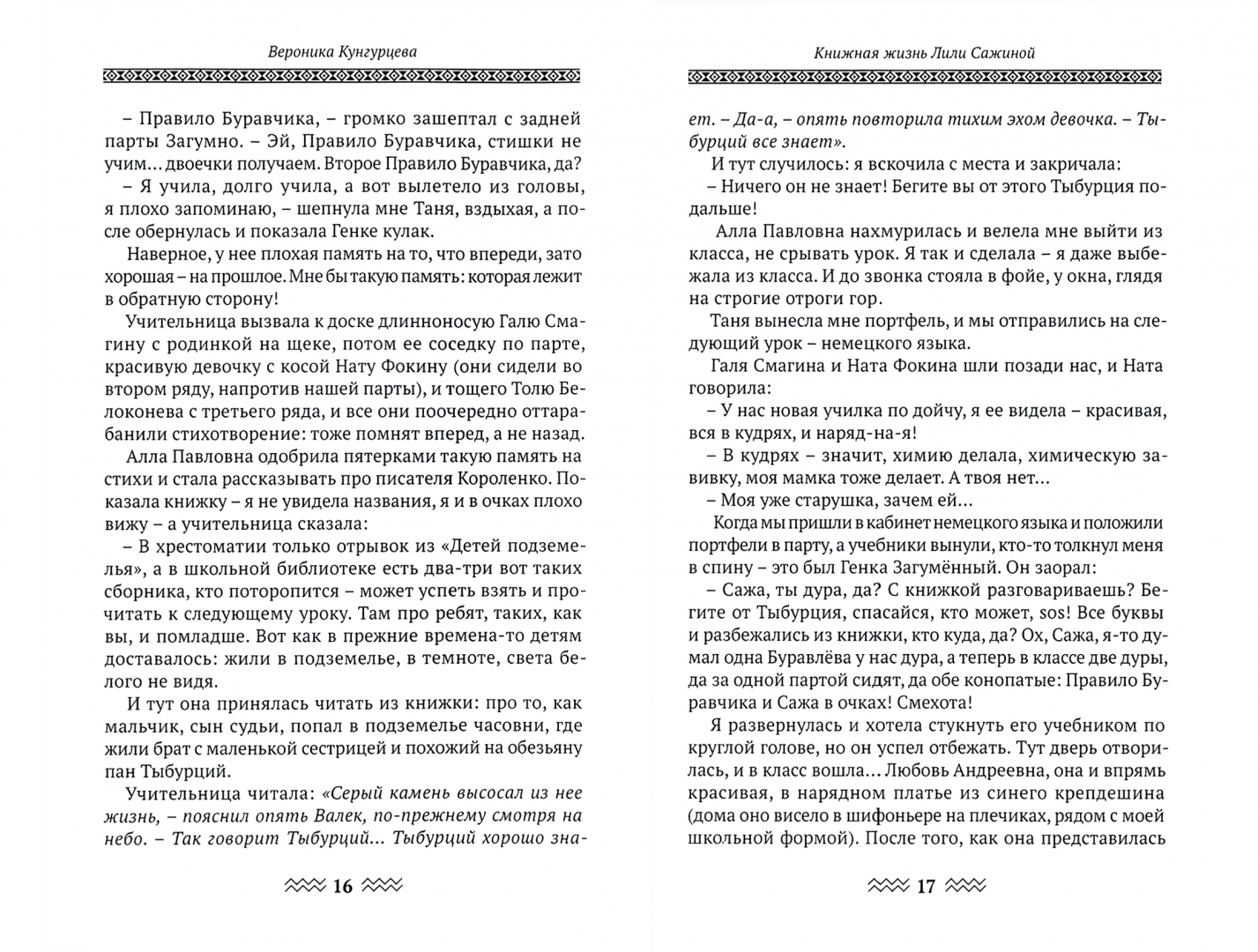 Вероника Кунгурцева

– Правило Буравчика, – громко зашептал с задней парты Загумно. – Эй, Правило Буравчика, стишки не учим... двоечки получаем. Второе Правило Буравчика, да?

– Я учила, долго учила, а вот вылетело из головы, я плохо запоминаю, – шепнула мне Таня, вздыхая, а после обернулась и показала Генке кулак.

Наверное, у нее плохая память на то, что впереди, зато хорошая – на прошлое. Мне бы такую память: которая лежит в обратную сторону!

Учительница вызвала к доске длинноносую Галю Смагину с родинкой на щеке, потом ее соседку по парте, красивую девочку с косой Нату Фокину (они сидели во втором ряду, напротив нашей парты), и тощего Толю Белоконева с третьего ряда, и все они поочередно оттарабанили стихотворение: тоже помнят вперед, а не назад.

Алла Павловна одобрила пятерками такую память на стихи и стала рассказывать про писателя Короленко. Показала книжку – я не увидела названия, я и в очках плохо вижу – а учительница сказала:

– В хрестоматии только отрывок из «Детей подземелья», а в школьной библиотеке есть два-три вот таких сборника, кто поторопится – может успеть взять и прочитать к следующему уроку. Там про ребят, таких, как вы, и помладше. Вот как в прежние времена-то детям доставалось: жили в подземелье, в темноте, света белого не видя.

И тут она принялась читать из книжки: про то, как мальчик, сын судьи, попал в подземелье часовни, где жили брат с маленькой сестрицей и похожий на обезьяну пан Тыбурций.

Учительница читала: «Серый камень высосал из нее жизнь, – пояснил опять Валек, по-прежнему смотря на небо. – Так говорит Тыбурций... Тыбурций хорошо зна-

16

Книжная жизнь Лили Сажиной

ет. – Да-а, – опять повторила тихим эхом девочка. – Тыбурций все знает».

И тут случилось: я вскочила с места и закричала:

– Ничего он не знает! Бегите вы от этого Тыбурция подальше!

Алла Павловна нахмурилась и велела мне выйти из класса, не срывать урок. Я так и сделала – я даже выбежала из класса. И до звонка стояла в фойе, у окна, глядя на строгие отроги гор.

Таня вынесла мне портфель, и мы отправились на следующий урок – немецкого языка.

Галя Смагина и Ната Фокина шли позади нас, и Ната говорила:

– У нас новая училка по дойчу, я ее видела – красивая, вся в кудрях, и наряд-на-я!

– В кудрях – значит, химию делала, химическую завивку, моя мамка тоже делает. А твоя нет...

– Моя уже старушка, зачем ей...

Когда мы пришли в кабинет немецкого языка и положили портфели в парту, а учебники вынули, кто-то толкнул меня в спину – это был Генка Загумённый. Он заорал:

– Сажа, ты дура, да? С книжкой разговариваешь? Бегите от Тыбурция, спасайся, кто может, sos! Все буквы и разбежались из книжки, кто куда, да? Ох, Сажа, я-то думал одна Буравлёва у нас дура, а теперь в классе две дуры, да за одной партой сидят, да обе конопатые: Правило Буравчика и Сажа в очках! Смехота!

Я развернулась и хотела стукнуть его учебником по круглой голове, но он успел отбежать. Тут дверь отворилась, и в класс вошла... Любовь Андреевна, она и впрямь красивая, в нарядном платье из синего крепдешина (дома оно висело в шифоньере на плечиках, рядом с моей школьной формой). После того, как она представилась

17